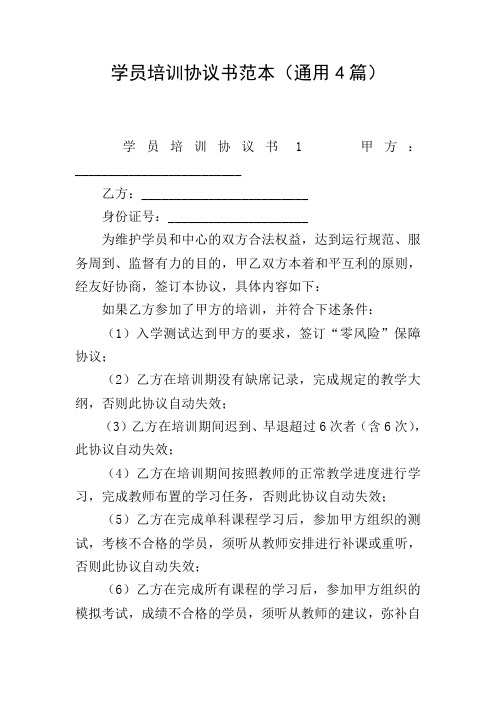 学员培训协议书范本（通用4篇）

学员培训协议书 1 甲方：________________________

乙方：________________________

身份证号：____________________

为维护学员和中心的双方合法权益，达到运行规范、服务周到、监督有力的目的，甲乙双方本着和平互利的原则，经友好协商，签订本协议，具体内容如下：

如果乙方参加了甲方的培训，并符合下述条件：

（1）入学测试达到甲方的要求，签订“零风险”保障协议；

（2）乙方在培训期没有缺席记录，完成规定的教学大纲，否则此协议自动失效；

（3）乙方在培训期间迟到、早退超过6次者（含6次），此协议自动失效；

（4）乙方在培训期间按照教师的正常教学进度进行学习，完成教师布置的学习任务，否则此协议自动失效；

（5）乙方在完成单科课程学习后，参加甲方组织的测试，考核不合格的学员，须听从教师安排进行补课或重听，否则此协议自动失效；

（6）乙方在完成所有课程的学习后，参加甲方组织的模拟考试，成绩不合格的学员，须听从教师的建议，弥补自